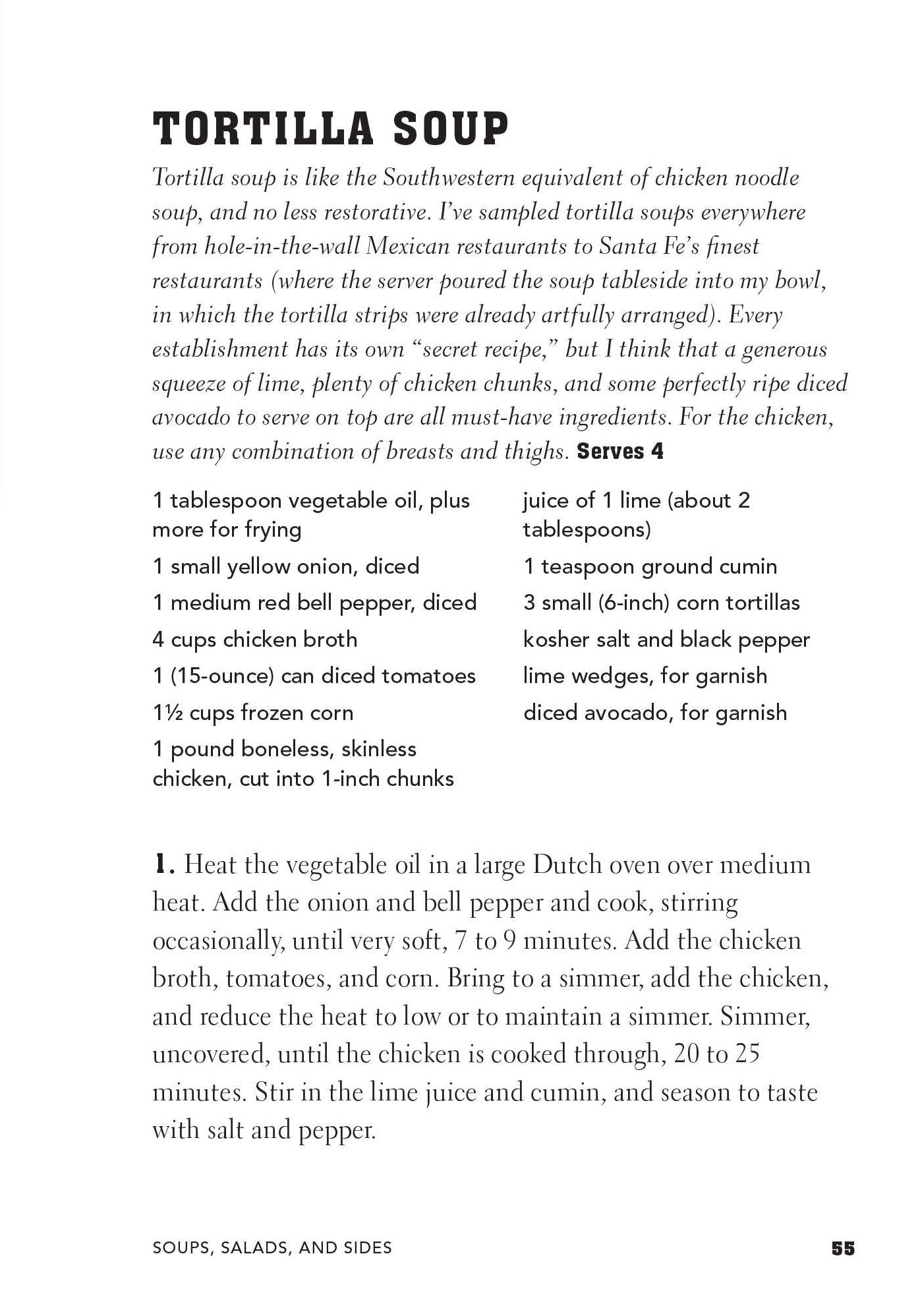 TORTILLA SOUP

Tortilla soup is like the Southwestern equivalent of chicken noodle soup, and no less restorative. I've sampled tortilla soups everywhere from hole-in-the-wall Mexican restaurants to Santa Fe's finest restaurants (where the server poured the soup tableside into my bowl, in which the tortilla strips were already artfully arranged). Every establishment has its own "secret recipe," but I think that a generous squeeze of lime, plenty of chicken chunks, and some perfectly ripe diced avocado to serve on top are all must-have ingredients. For the chicken, use any combination of breasts and thighs. Serves 4

1 tablespoon vegetable oil, plus more for frying

1 small yellow onion, diced

1 medium red bell pepper, diced

4 cups chicken broth

1 (15-ounce) can diced tomatoes

1½ cups frozen corn

1 pound boneless, skinless chicken, cut into 1-inch chunks

juice of 1 lime (about 2 tablespoons)

1 teaspoon ground cumin

3 small (6-inch) corn tortillas

kosher salt and black pepper

lime wedges, for garnish

diced avocado, for garnish

1. Heat the vegetable oil in a large Dutch oven over medium heat. Add the onion and bell pepper and cook, stirring occasionally, until very soft, 7 to 9 minutes. Add the chicken broth, tomatoes, and corn. Bring to a simmer, add the chicken, and reduce the heat to low or to maintain a simmer. Simmer, uncovered, until the chicken is cooked through, 20 to 25 minutes. Stir in the lime juice and cumin, and season to taste with salt and pepper.

SOUPS, SALADS, AND SIDES 55